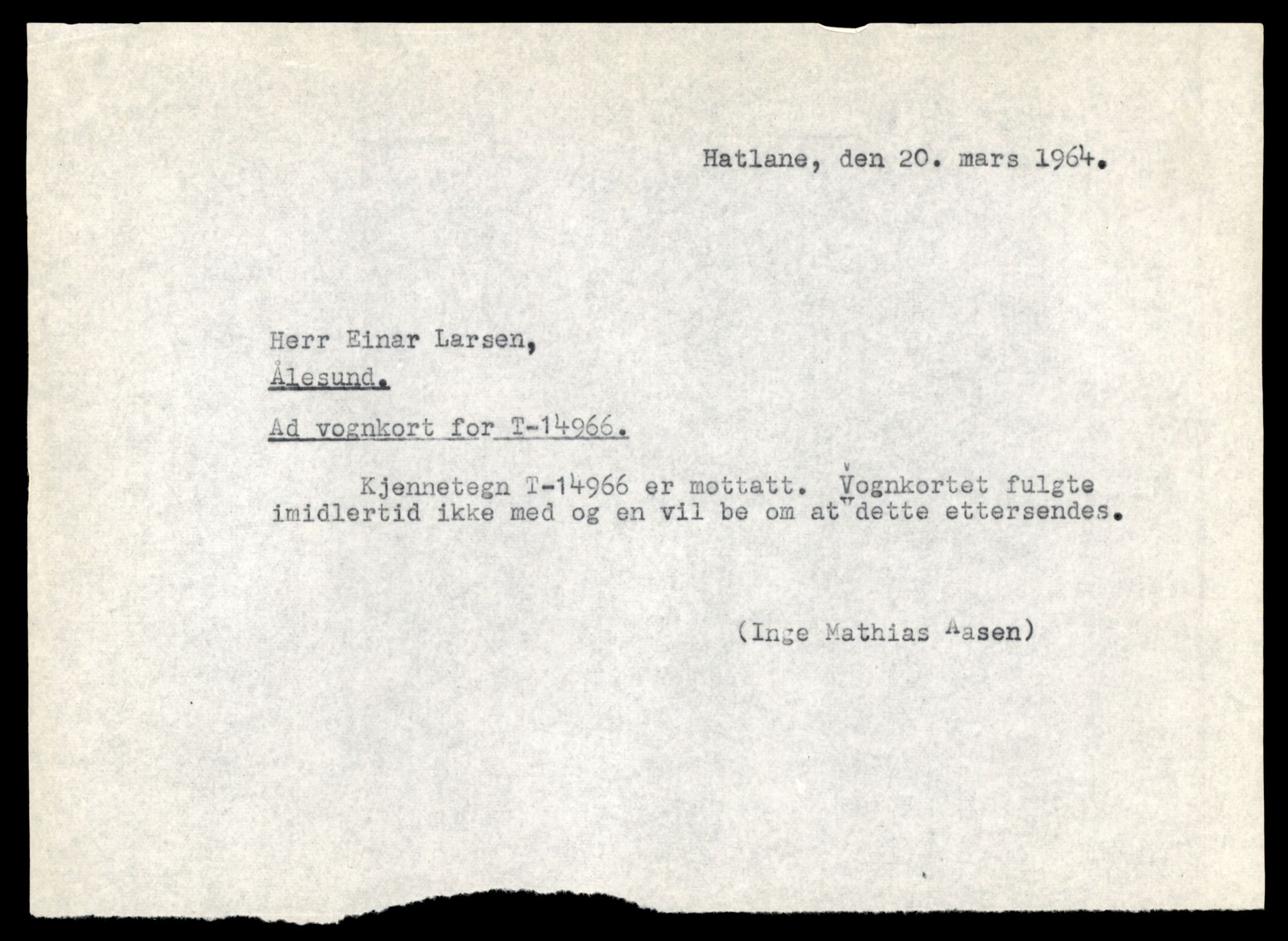 Hatlane, den 20. mars 1964.

Herr Einar Larsen,
Ålesund.

Ad vognkort for T-14966.

Kjennetegn T-14966 er mottatt. Vognkortet fulgte imidlertid ikke med og en vil be om at dette ettersendes.

(Inge Mathias Aasen)